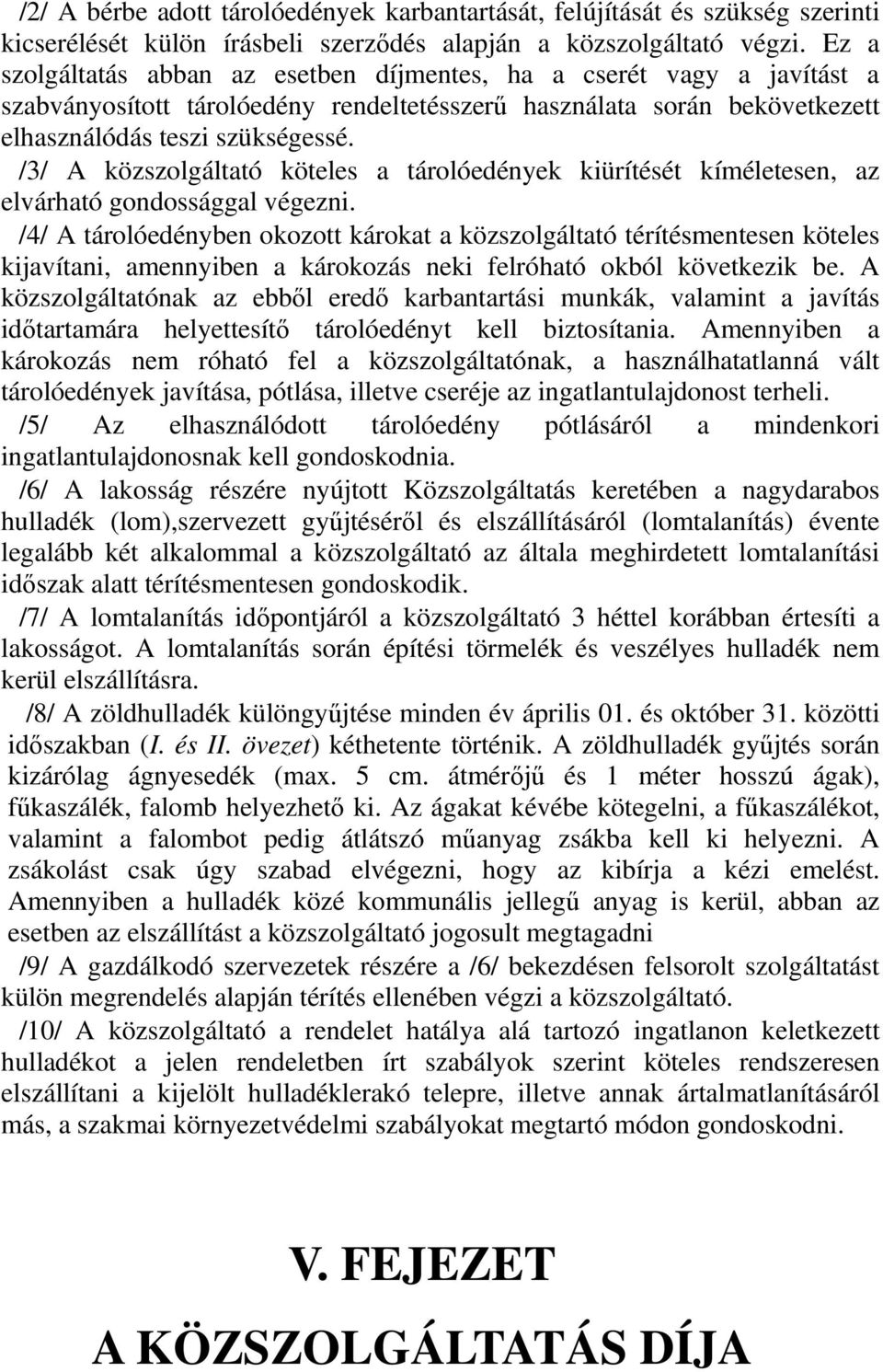 /2/ A bérbe adott tárolóedények karbantartását, felújítását és szükség szerinti kicserélését külön írásbeli szerződés alapján a közszolgáltató végzi. Ez a szolgáltatás abban az esetben díjmentes, ha a cserét vagy a javítást a szabványosított tárolóedény rendeltetésszerű használata során bekövetkezett elhasználódás teszi szükségessé.
/3/ A közszolgáltató köteles a tárolóedények kiürítését kíméletesen, az elvárható gondossággal végezni.
/4/ A tárolóedényben okozott károkat a közszolgáltató térítésmentesen köteles kijavítani, amennyiben a károkozás neki felróható okból következik be. A közszolgáltatónak az ebből eredő karbantartási munkák, valamint a javítás időtartamára helyettesítő tárolóedényt kell biztosítania. Amennyiben a károkozás nem róható fel a közszolgáltatónak, a használhatatlanná vált tárolóedények javítása, pótlása, illetve cseréje az ingatlantulajdonost terheli.
/5/ Az elhasználódott tárolóedény pótlásáról a mindenkori ingatlantulajdonosnak kell gondoskodnia.
/6/ A lakosság részére nyújtott Közszolgáltatás keretében a nagydarabos hulladék (lom),szervezett gyűjtéséről és elszállításáról (lomtalanítás) évente legalább két alkalommal a közszolgáltató az általa meghirdetett lomtalanítási időszak alatt térítésmentesen gondoskodik.
/7/ A lomtalanítás időpontjáról a közszolgáltató 3 héttel korábban értesíti a lakosságot. A lomtalanítás során építési törmelék és veszélyes hulladék nem kerül elszállításra.
/8/ A zöldhulladék különgyűjtése minden év április 01. és október 31. közötti időszakban (I. és II. övezet) kéthetente történik. A zöldhulladék gyűjtés során kizárólag ágnyesedék (max. 5 cm. átmérőjű és 1 méter hosszú ágak), fűkaszálék, falomb helyezhető ki. Az ágakat kévébe kötegelni, a fűkaszálékot, valamint a falombot pedig átlátszó műanyag zsákba kell ki helyezni. A zsákolást csak úgy szabad elvégezni, hogy az kibírja a kézi emelést. Amennyiben a hulladék közé kommunális jellegű anyag is kerül, abban az esetben az elszállítást a közszolgáltató jogosult megtagadni
/9/ A gazdálkodó szervezetek részére a /6/ bekezdésen felsorolt szolgáltatást külön megrendelés alapján térítés ellenében végzi a közszolgáltató.
/10/ A közszolgáltató a rendelet hatálya alá tartozó ingatlanon keletkezett hulladékot a jelen rendeletben írt szabályok szerint köteles rendszeresen elszállítani a kijelölt hulladéklerakó telepre, illetve annak ártalmatlanításáról más, a szakmai környezetvédelmi szabályokat megtartó módon gondoskodni.

V. FEJEZET

A KÖZSZOLGÁLTATÁS DÍJA